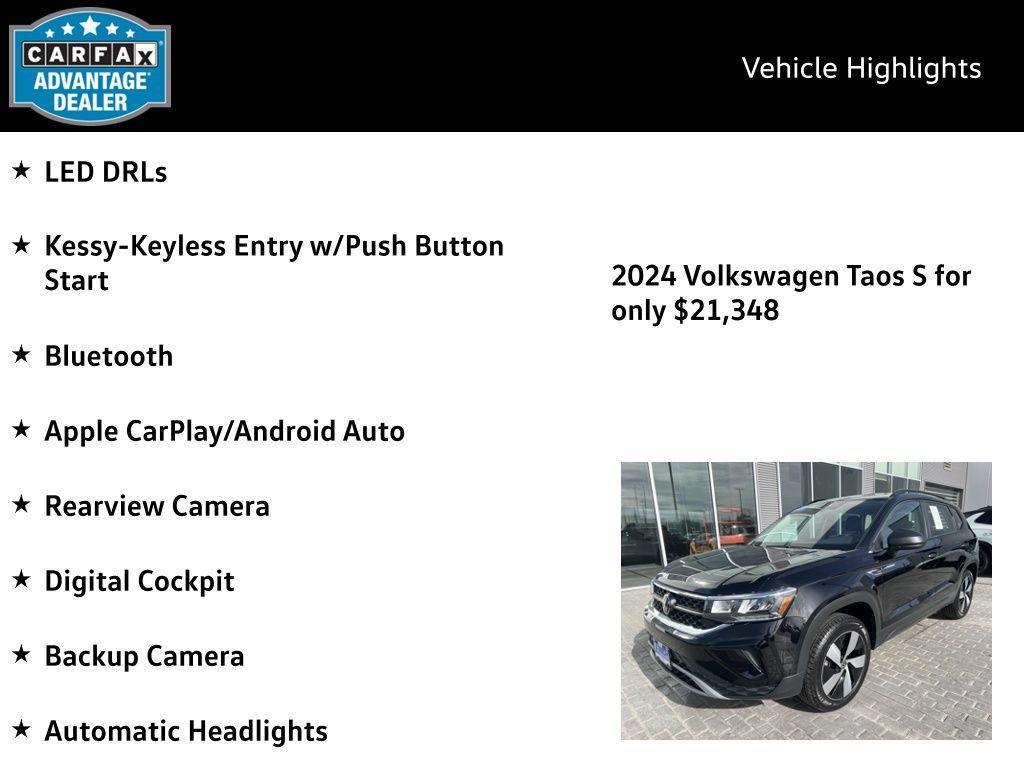 CARFAX ADVANTAGE DEALER

Vehicle Highlights

★ LED DRLs

★ Kessy-Keyless Entry w/Push Button Start

★ Bluetooth

★ Apple CarPlay/Android Auto

★ Rearview Camera

★ Digital Cockpit

★ Backup Camera

★ Automatic Headlights

2024 Volkswagen Taos S for only $21,348